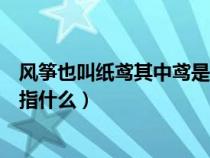 风筝也叫纸鸢其中鸢是指什么）